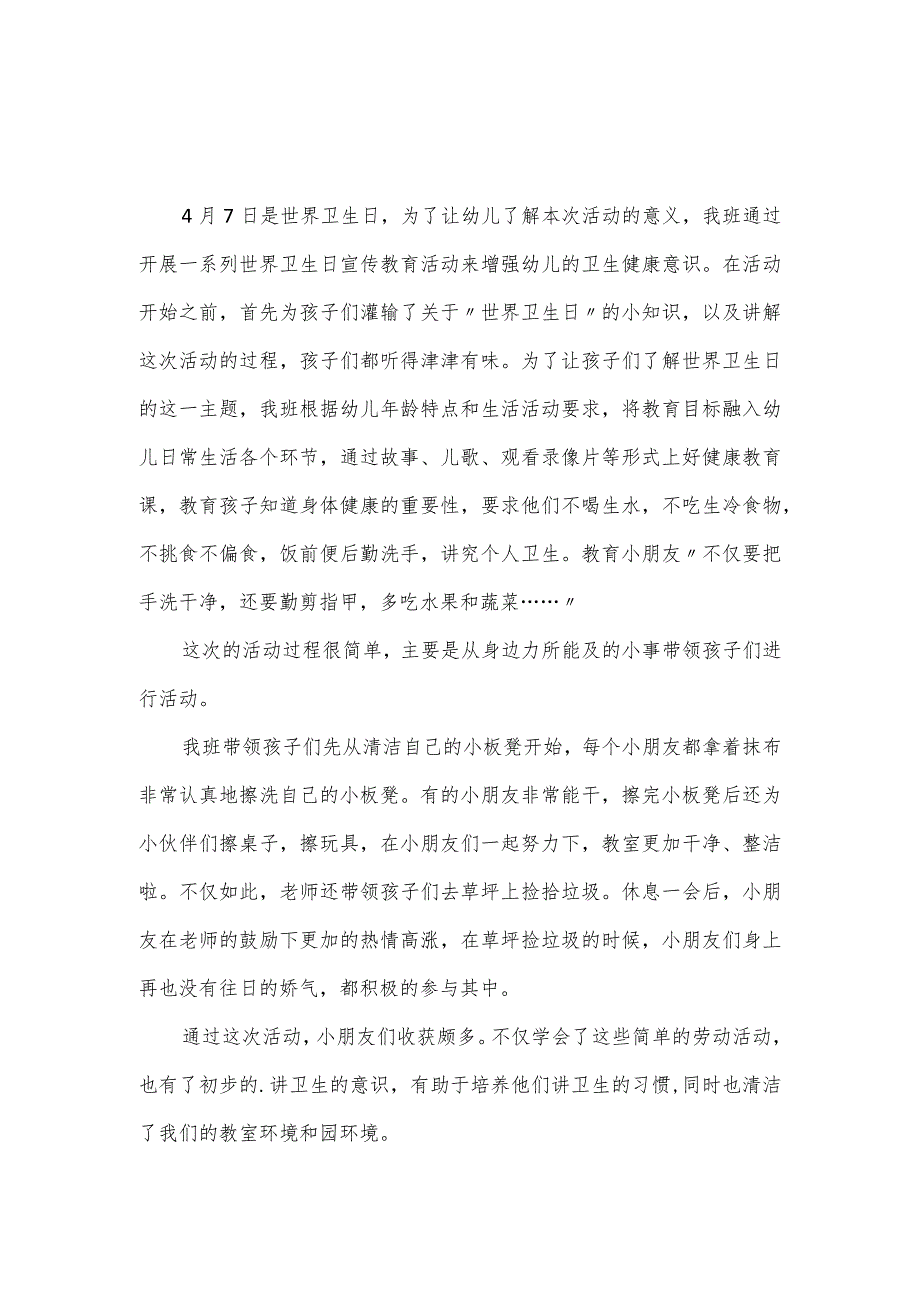 4月7日是世界卫生日，为了让幼儿了解本次活动的意义，我班通过开展一系列世界卫生日宣传教育活动来增强幼儿的卫生健康意识。在活动开始之前，首先为孩子们灌输了关于〃世界卫生日〃的小知识，以及讲解这次活动的过程，孩子们都听得津津有味。为了让孩子们了解世界卫生日的这一主题，我班根据幼儿年龄特点和生活活动要求，将教育目标融入幼儿日常生活各个环节，通过故事、儿歌、观看录像片等形式上好健康教育课，教育孩子知道身体健康的重要性，要求他们不喝生水，不吃生冷食物，不挑食不偏食，饭前便后勤洗手，讲究个人卫生。教育小朋友〃不仅要把手洗干净，还要勤剪指甲，多吃水果和蔬菜……〃

这次的活动过程很简单，主要是从身边力所能及的小事带领孩子们进行活动。

我班带领孩子们先从清洁自己的小板凳开始，每个小朋友都拿着抹布非常认真地擦洗自己的小板凳。有的小朋友非常能干，擦完小板凳后还为小伙伴们擦桌子，擦玩具，在小朋友们一起努力下，教室更加干净、整洁啦。不仅如此，老师还带领孩子们去草坪上捡拾垃圾。休息一会后，小朋友在老师的鼓励下更加的热情高涨，在草坪捡垃圾的时候，小朋友们身上再也没有往日的娇气，都积极的参与其中。

通过这次活动，小朋友们收获颇多。不仅学会了这些简单的劳动活动，也有了初步的.讲卫生的意识，有助于培养他们讲卫生的习惯，同时也清洁了我们的教室环境和园环境。